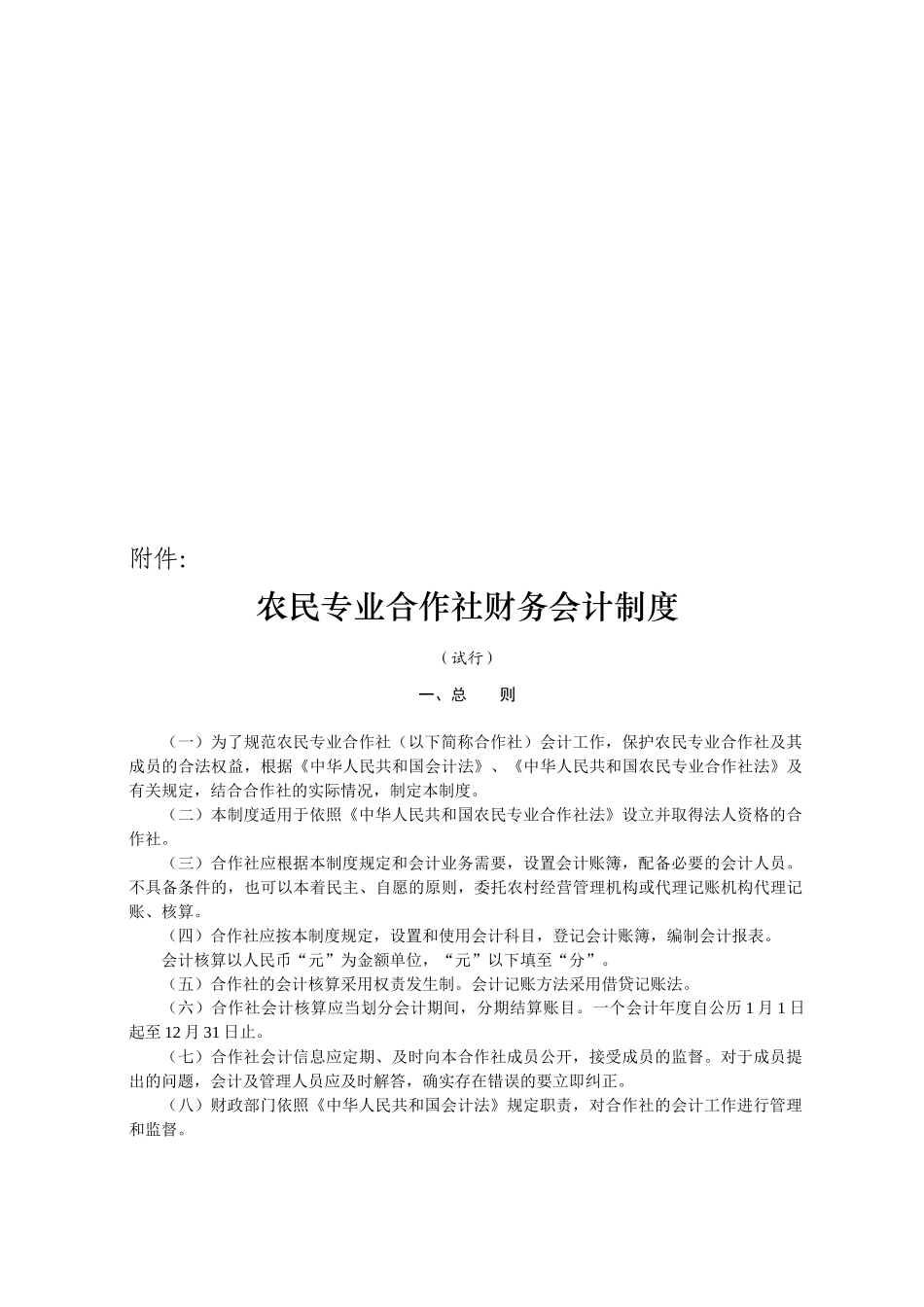 附件:

农民专业合作社财务会计制度

（试行）

一、总　　则

（一）为了规范农民专业合作社（以下简称合作社）会计工作，保护农民专业合作社及其成员的合法权益，根据《中华人民共和国会计法》、《中华人民共和国农民专业合作社法》及有关规定，结合合作社的实际情况，制定本制度。

（二）本制度适用于依照《中华人民共和国农民专业合作社法》设立并取得法人资格的合作社。

（三）合作社应根据本制度规定和会计业务需要，设置会计账簿，配备必要的会计人员。不具备条件的，也可以本着民主、自愿的原则，委托农村经营管理机构或代理记账机构代理记账、核算。

（四）合作社应按本制度规定，设置和使用会计科目，登记会计账簿，编制会计报表。

会计核算以人民币“元”为金额单位，“元”以下填至“分”。

（五）合作社的会计核算采用权责发生制。会计记账方法采用借贷记账法。

（六）合作社会计核算应当划分会计期间，分期结算账目。一个会计年度自公历 1 月 1 日起至 12 月 31 日止。

（七）合作社会计信息应定期、及时向本合作社成员公开，接受成员的监督。对于成员提出的问题，会计及管理人员应及时解答，确实存在错误的要立即纠正。

（八）财政部门依照《中华人民共和国会计法》规定职责，对合作社的会计工作进行管理和监督。